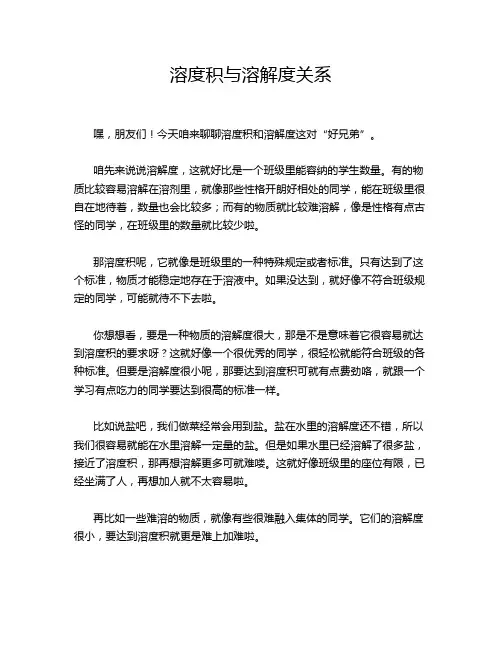 溶度积与溶解度关系

嘿，朋友们！今天咱来聊聊溶度积和溶解度这对“好兄弟”。

咱先来说说溶解度，这就好比是一个班级里能容纳的学生数量。有的物质比较容易溶解在溶剂里，就像那些性格开朗好相处的同学，能在班级里很自在地待着，数量也会比较多；而有的物质就比较难溶解，像是性格有点古怪的同学，在班级里的数量就比较少啦。

那溶度积呢，它就像是班级里的一种特殊规定或者标准。只有达到了这个标准，物质才能稳定地存在于溶液中。如果没达到，就好像不符合班级规定的同学，可能就待不下去啦。

你想想看，要是一种物质的溶解度很大，那是不是意味着它很容易就达到溶度积的要求呀？这就好像一个很优秀的同学，很轻松就能符合班级的各种标准。但要是溶解度很小呢，那要达到溶度积可就有点费劲咯，就跟一个学习有点吃力的同学要达到很高的标准一样。

比如说盐吧，我们做菜经常会用到盐。盐在水里的溶解度还不错，所以我们很容易就能在水里溶解一定量的盐。但是如果水里已经溶解了很多盐，接近了溶度积，那再想溶解更多可就难喽。这就好像班级里的座位有限，已经坐满了人，再想加人就不太容易啦。

再比如一些难溶的物质，就像有些很难融入集体的同学。它们的溶解度很小，要达到溶度积就更是难上加难啦。